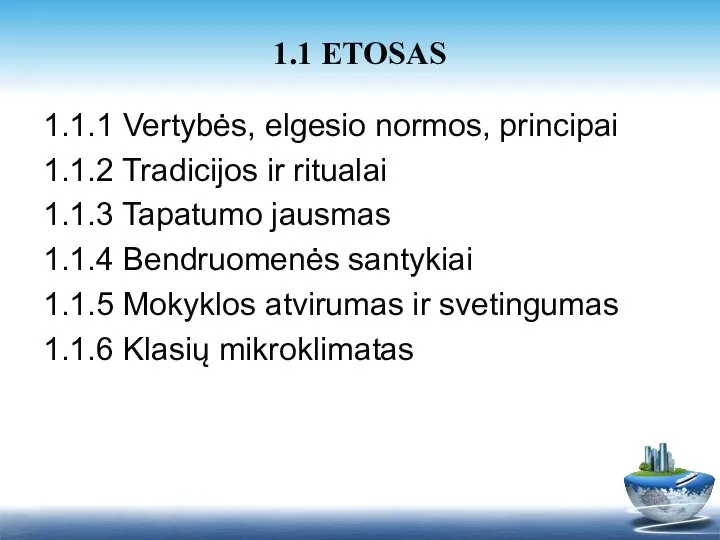 1.1 ETOSAS

1.1.1 Vertybės, elgesio normos, principai
1.1.2 Tradicijos ir ritualai
1.1.3 Tapatumo jausmas
1.1.4 Bendruomenės santykiai
1.1.5 Mokyklos atvirumas ir svetingumas
1.1.6 Klasių mikroklimatas